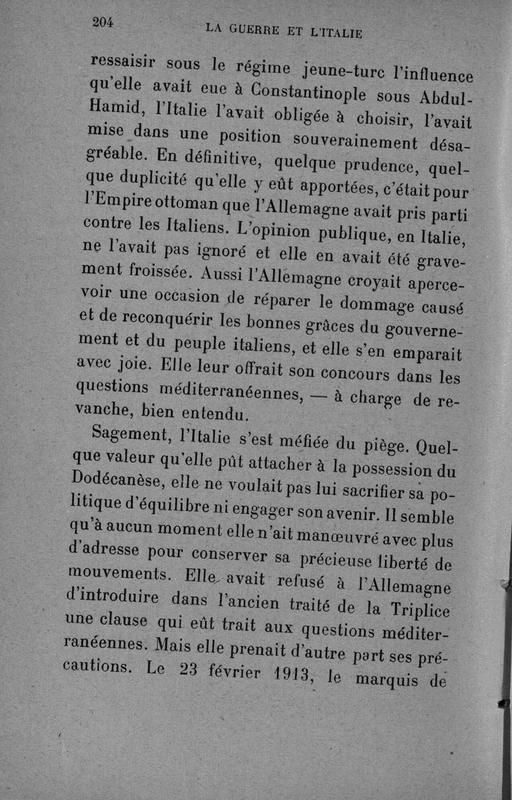 204 LA GUERRE ET L'ITALIE

ressaisir sous le régime jeune-turc l'influence qu'elle avait eue à Constantinople sous Abdul-Hamid, l'Italie l'avait obligée à choisir, l'avait mise dans une position souverainement désagréable. En définitive, quelque prudence, quelque duplicité qu'elle y eût apportées, c'était pour l'Empire ottoman que l'Allemagne avait pris parti contre les Italiens. L'opinion publique, en Italie, ne l'avait pas ignoré et elle en avait été gravement froissée. Aussi l'Allemagne croyait apercevoir une occasion de réparer le dommage causé et de reconquérir les bonnes grâces du gouvernement et du peuple italiens, et elle s'en emparait avec joie. Elle leur offrait son concours dans les questions méditerranéennes, — à charge de revanche, bien entendu.

Sagement, l'Italie s'est méfiée du piège. Quelque valeur qu'elle pût attacher à la possession du Dodécanèse, elle ne voulait pas lui sacrifier sa politique d'équilibre ni engager son avenir. Il semble qu'à aucun moment elle n'ait manœuvré avec plus d'adresse pour conserver sa précieuse liberté de mouvements. Elle avait refusé à l'Allemagne d'introduire dans l'ancien traité de la Triplice une clause qui eût trait aux questions méditerranéennes. Mais elle prenait d'autre part ses précautions. Le 23 février 1913, le marquis de